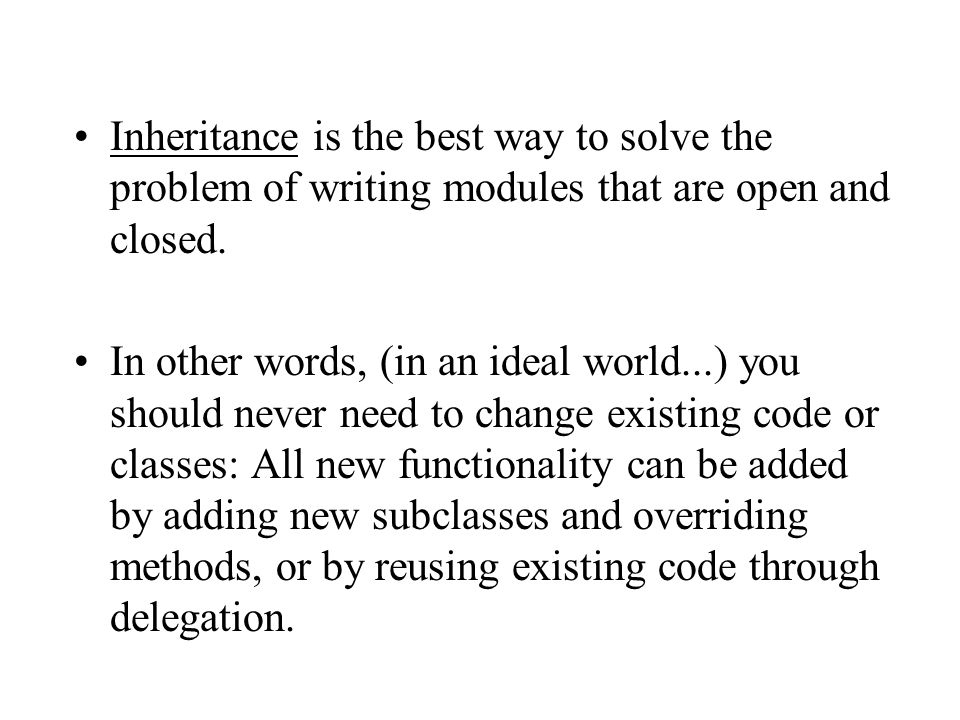 • Inheritance is the best way to solve the problem of writing modules that are open and closed.

• In other words, (in an ideal world...) you should never need to change existing code or classes: All new functionality can be added by adding new subclasses and overriding methods, or by reusing existing code through delegation.